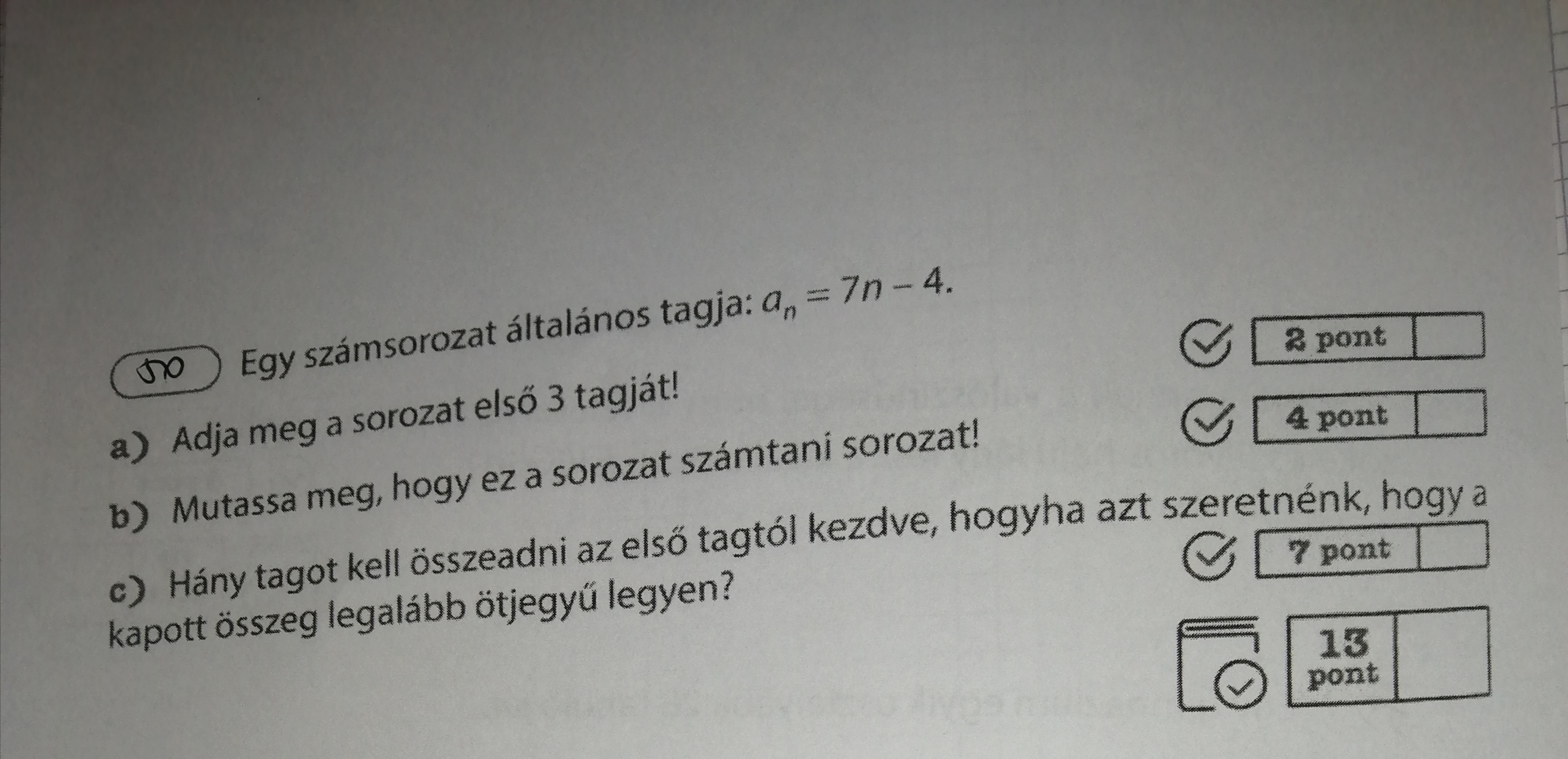 50 Egy számsorozat általános tagja: $a_n = 7n - 4$.

a) Adja meg a sorozat első 3 tagját!

2 pont

b) Mutassa meg, hogy ez a sorozat számtani sorozat!

4 pont

c) Hány tagot kell összeadni az első tagtól kezdve, hogyha azt szeretnénk, hogy a kapott összeg legalább ötjegyű legyen?

7 pont

13 pont